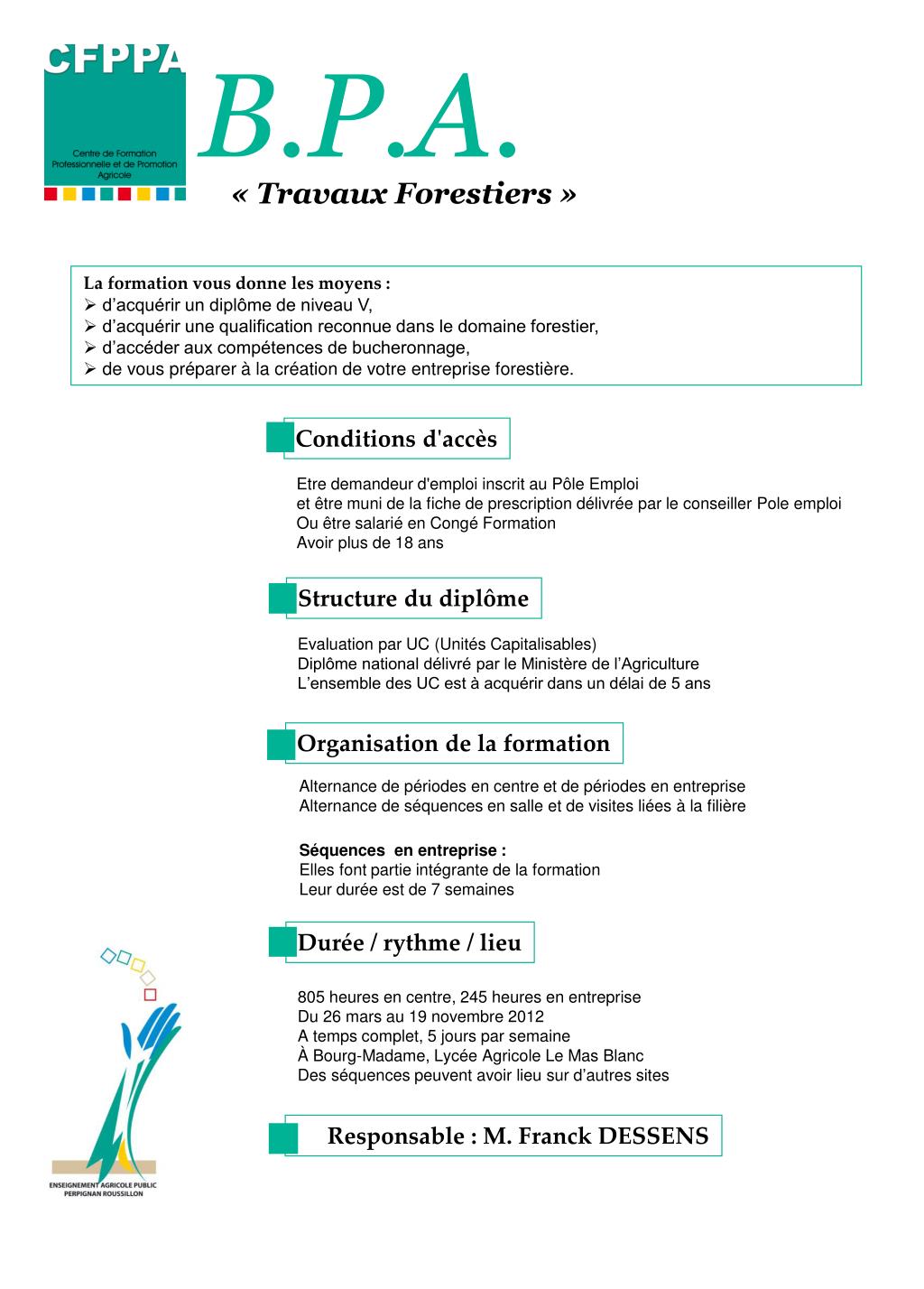 CFPPA
Centre de Formation Professionnelle et de Promotion Agricole

B.P.A.
« Travaux Forestiers »

La formation vous donne les moyens :
➢ d'acquérir un diplôme de niveau V,
➢ d'acquérir une qualification reconnue dans le domaine forestier,
➢ d'accéder aux compétences de bucheronnage,
➢ de vous préparer à la création de votre entreprise forestière.

Conditions d'accès

Etre demandeur d'emploi inscrit au Pôle Emploi
et être muni de la fiche de prescription délivrée par le conseiller Pole emploi
Ou être salarié en Congé Formation
Avoir plus de 18 ans

Structure du diplôme

Evaluation par UC (Unités Capitalisables)
Diplôme national délivré par le Ministère de l'Agriculture
L'ensemble des UC est à acquérir dans un délai de 5 ans

Organisation de la formation

Alternance de périodes en centre et de périodes en entreprise
Alternance de séquences en salle et de visites liées à la filière

Séquences en entreprise :
Elles font partie intégrante de la formation
Leur durée est de 7 semaines

Durée / rythme / lieu

805 heures en centre, 245 heures en entreprise
Du 26 mars au 19 novembre 2012
A temps complet, 5 jours par semaine
À Bourg-Madame, Lycée Agricole Le Mas Blanc
Des séquences peuvent avoir lieu sur d'autres sites

Responsable : M. Franck DESSENS

ENSEIGNEMENT AGRICOLE PUBLIC
PERPIGNAN ROUSSILLON